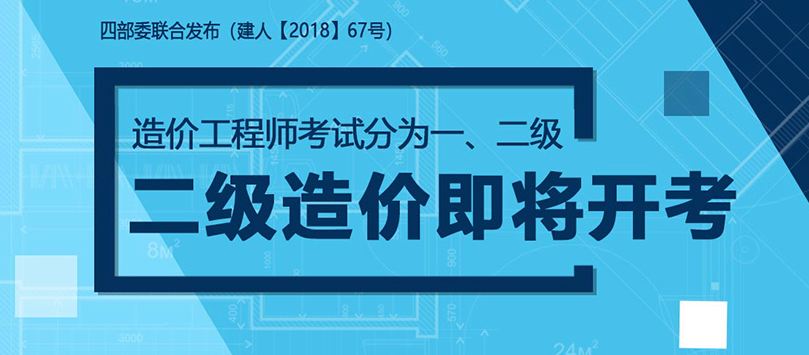 四部委联合发布（建人【2018】67号）

造价工程师考试分为一、二级

二级造价即将开考